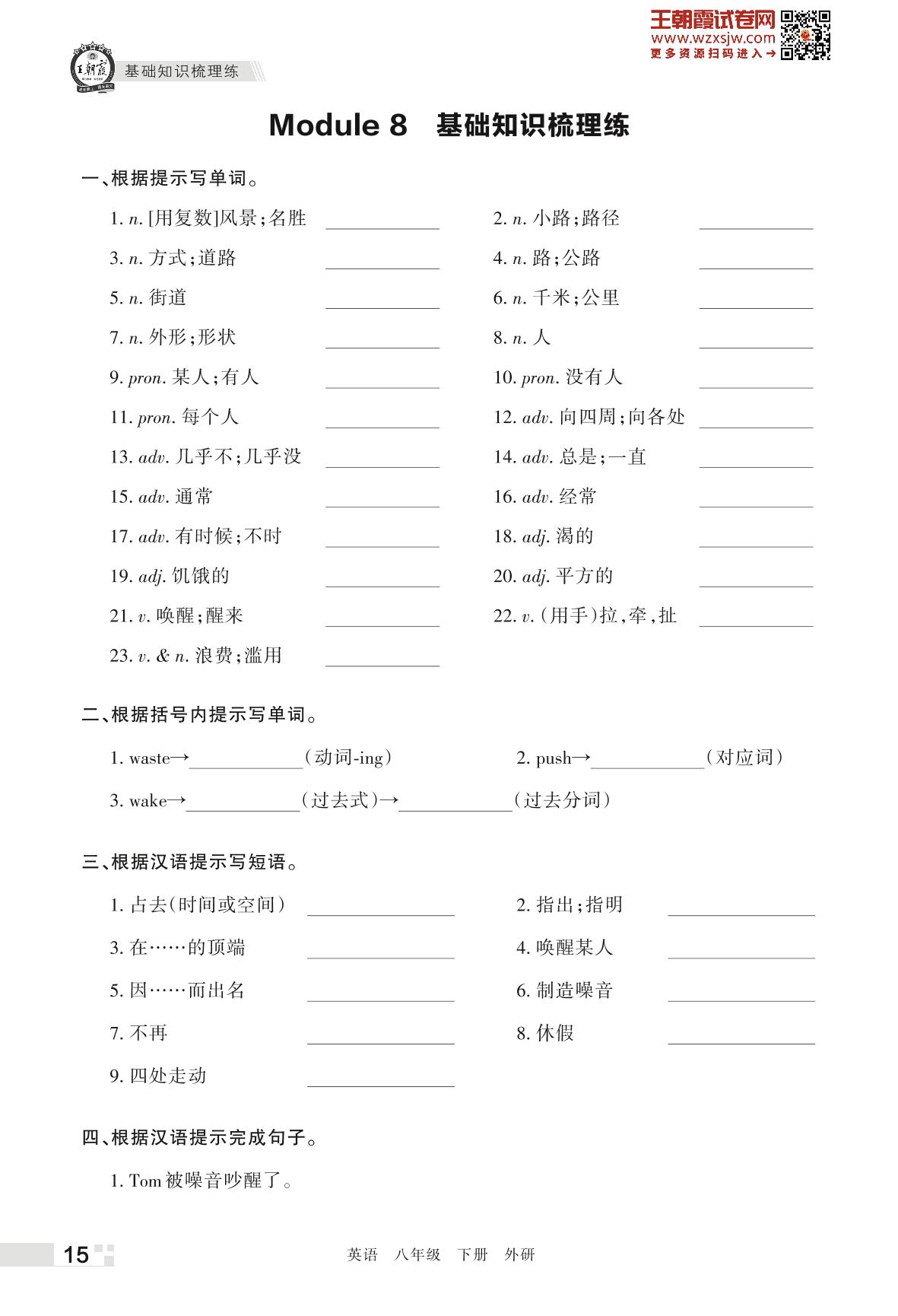 王朝霞试卷网
www.wzxsjw.com
更多资源扫码进入→

王朝霞

基础知识梳理练

Module 8 基础知识梳理练

一、根据提示写单词。

1. n. [用复数]风景;名胜 ____________
2. n. 小路;路径 ____________
3. n. 方式;道路 ____________
4. n. 路;公路 ____________
5. n. 街道 ____________
6. n. 千米;公里 ____________
7. n. 外形;形状 ____________
8. n. 人 ____________
9. pron. 某人;有人 ____________
10. pron. 没有人 ____________
11. pron. 每个人 ____________
12. adv. 向四周;向各处 ____________
13. adv. 几乎不;几乎没 ____________
14. adv. 总是;一直 ____________
15. adv. 通常 ____________
16. adv. 经常 ____________
17. adv. 有时候;不时 ____________
18. adj. 渴的 ____________
19. adj. 饥饿的 ____________
20. adj. 平方的 ____________
21. v. 唤醒;醒来 ____________
22. v. (用手)拉,牵,扯 ____________
23. v. & n. 浪费;滥用 ____________

二、根据括号内提示写单词。

1. waste→____________(动词-ing)
2. push→____________(对应词)
3. wake→____________(过去式)→____________(过去分词)

三、根据汉语提示写短语。

1. 占去(时间或空间) ____________
2. 指出;指明 ____________
3. 在……的顶端 ____________
4. 唤醒某人 ____________
5. 因……而出名 ____________
6. 制造噪音 ____________
7. 不再 ____________
8. 休假 ____________
9. 四处走动 ____________

四、根据汉语提示完成句子。

1. Tom 被噪音吵醒了。

15

英语 八年级 下册 外研